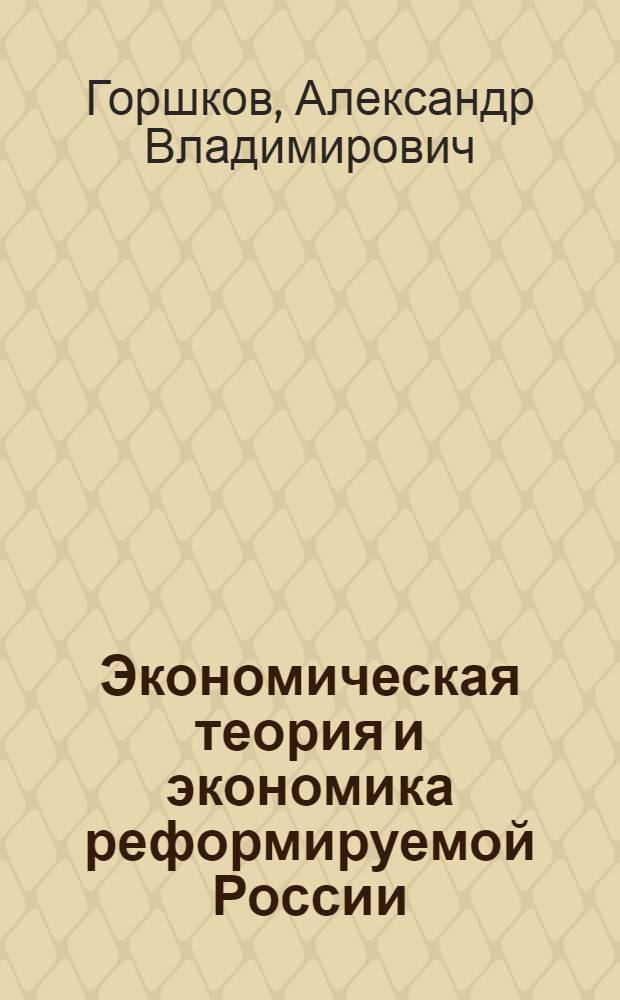 Горшков, Александр Владимирович

Экономическая теория и экономика реформируемой России